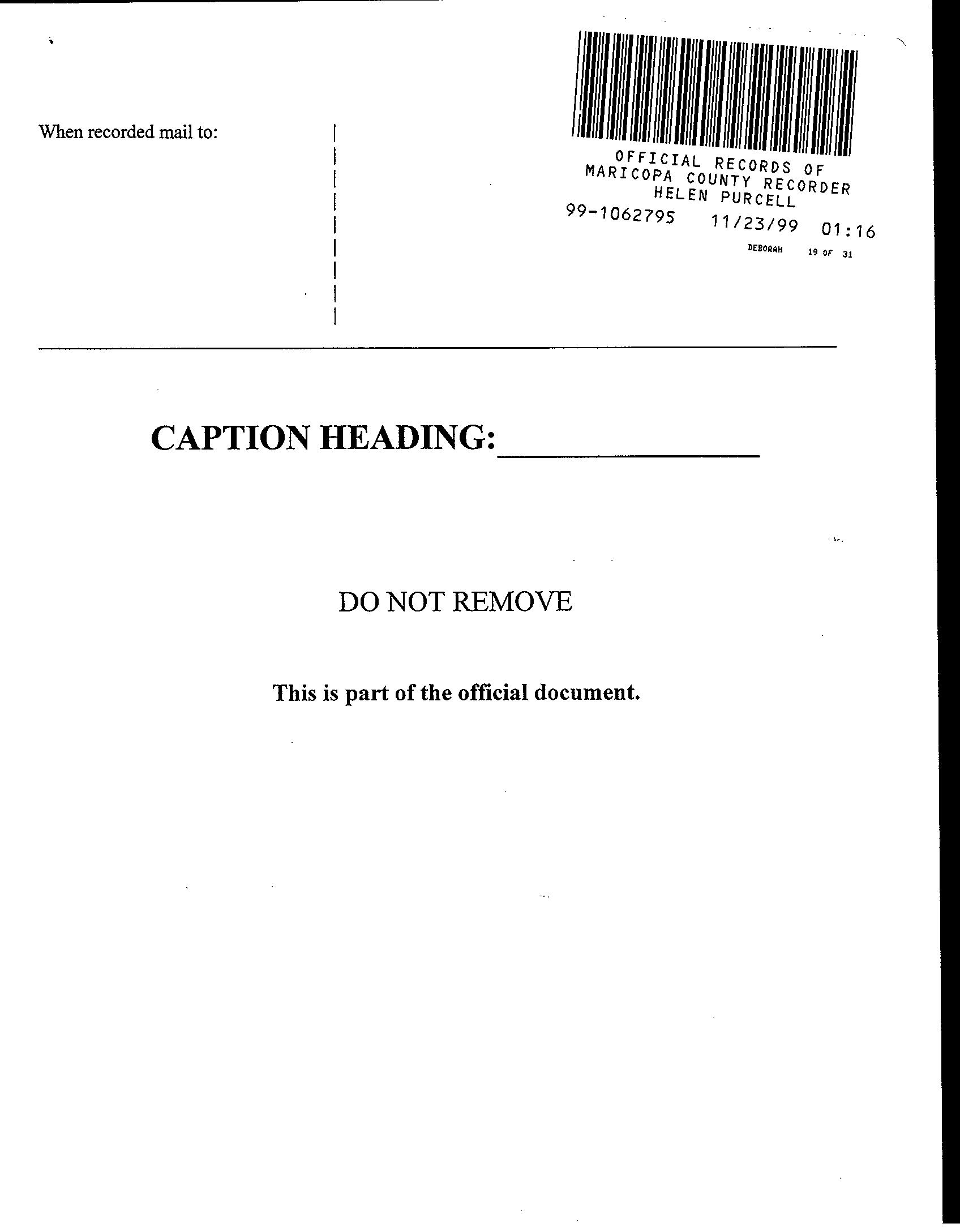 When recorded mail to:

OFFICIAL RECORDS OF
MARICOPA COUNTY RECORDER
HELEN PURCELL
99-1062795 11/23/99 01:16
DEBORAH 19 OF 31

CAPTION HEADING:_______________

DO NOT REMOVE

This is part of the official document.